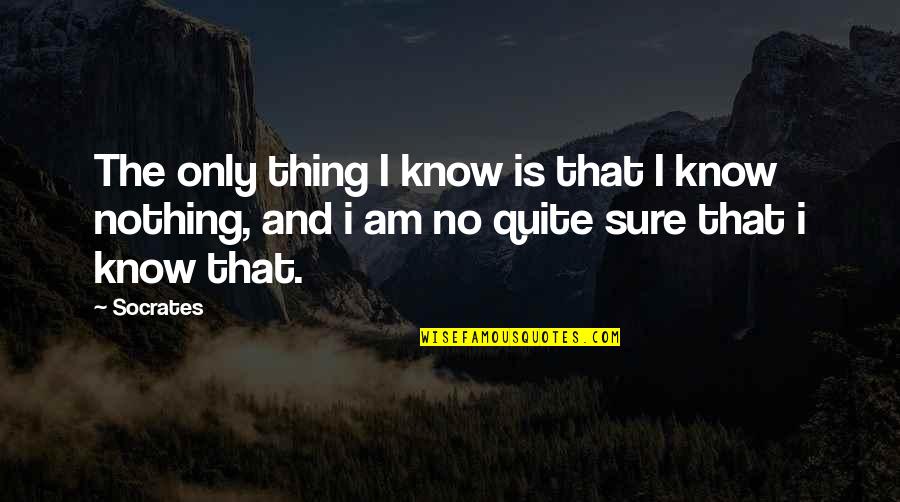 The only thing I know is that I know nothing, and i am no quite sure that i know that.

— Socrates

WISEFAMOUSQUOTES.COM